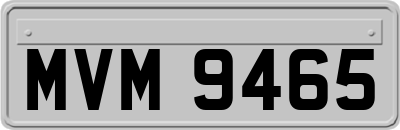 MVM 9465